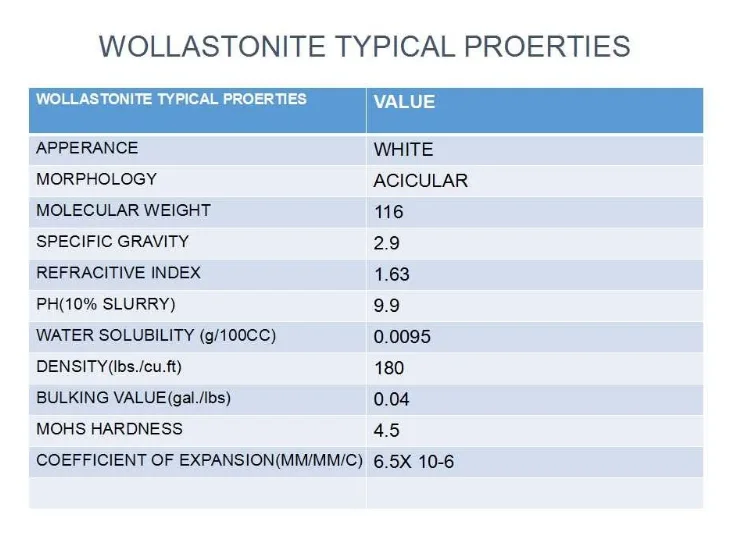 WOLLASTONITE TYPICAL PROERTIES

| WOLLASTONITE TYPICAL PROERTIES | VALUE |
|---|---|
| APPERANCE | WHITE |
| MORPHOLOGY | ACICULAR |
| MOLECULAR WEIGHT | 116 |
| SPECIFIC GRAVITY | 2.9 |
| REFRACITIVE INDEX | 1.63 |
| PH(10% SLURRY) | 9.9 |
| WATER SOLUBILITY (g/100CC) | 0.0095 |
| DENSITY(lbs./cu.ft) | 180 |
| BULKING VALUE(gal./lbs) | 0.04 |
| MOHS HARDNESS | 4.5 |
| COEFFICIENT OF EXPANSION(MM/MM/C) | 6.5X 10-6 |
| | |